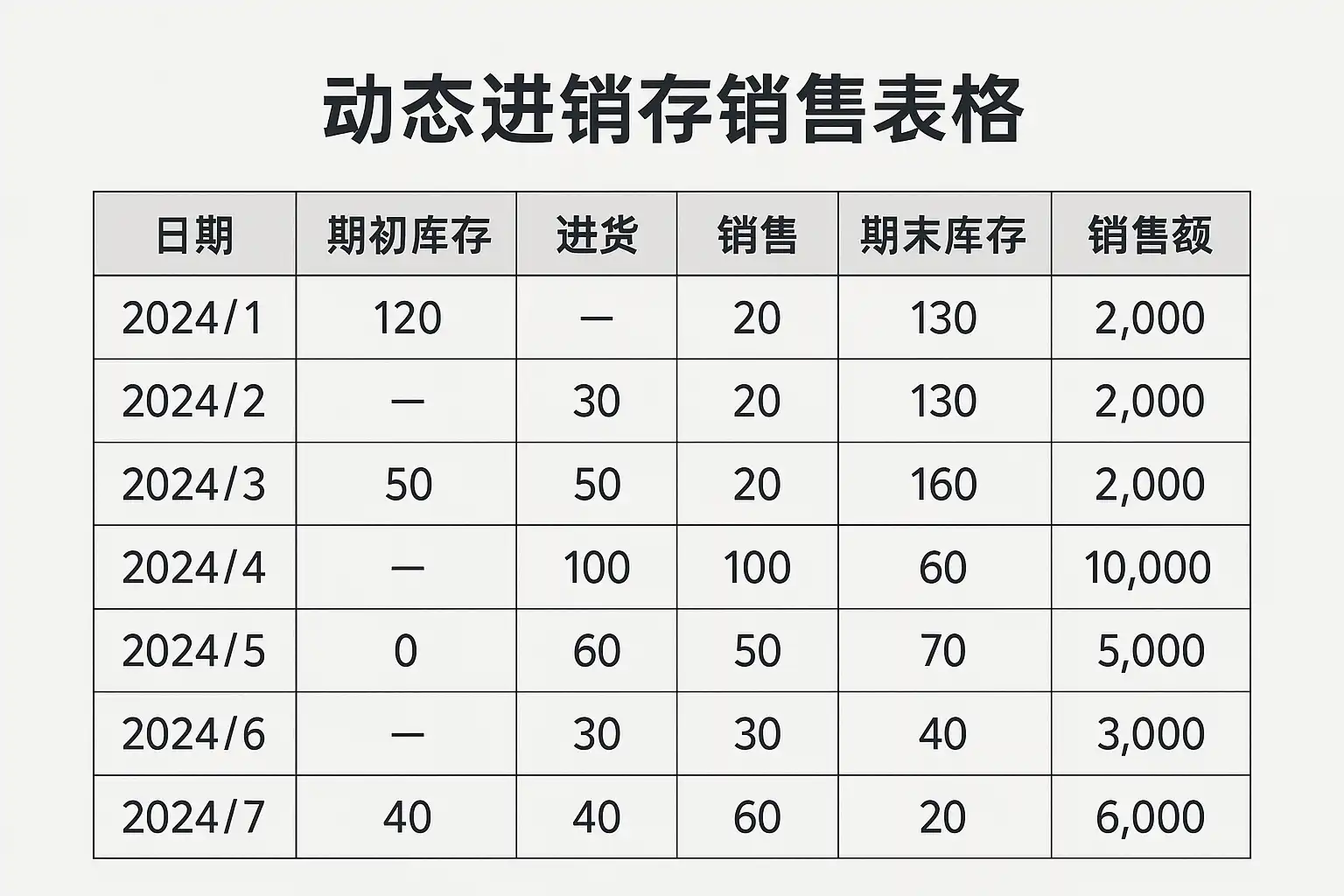 动态进销存销售表格

| 日期 | 期初库存 | 进货 | 销售 | 期末库存 | 销售额 |
|---|---|---|---|---|---|
| 2024/1 | 120 | — | 20 | 130 | 2,000 |
| 2024/2 | — | 30 | 20 | 130 | 2,000 |
| 2024/3 | 50 | 50 | 20 | 160 | 2,000 |
| 2024/4 | — | 100 | 100 | 60 | 10,000 |
| 2024/5 | 0 | 60 | 50 | 70 | 5,000 |
| 2024/6 | — | 30 | 30 | 40 | 3,000 |
| 2024/7 | 40 | 40 | 60 | 20 | 6,000 |